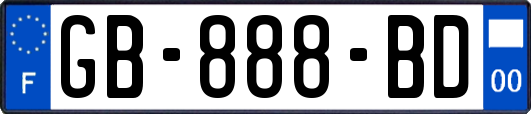 F
GB-888-BD
00